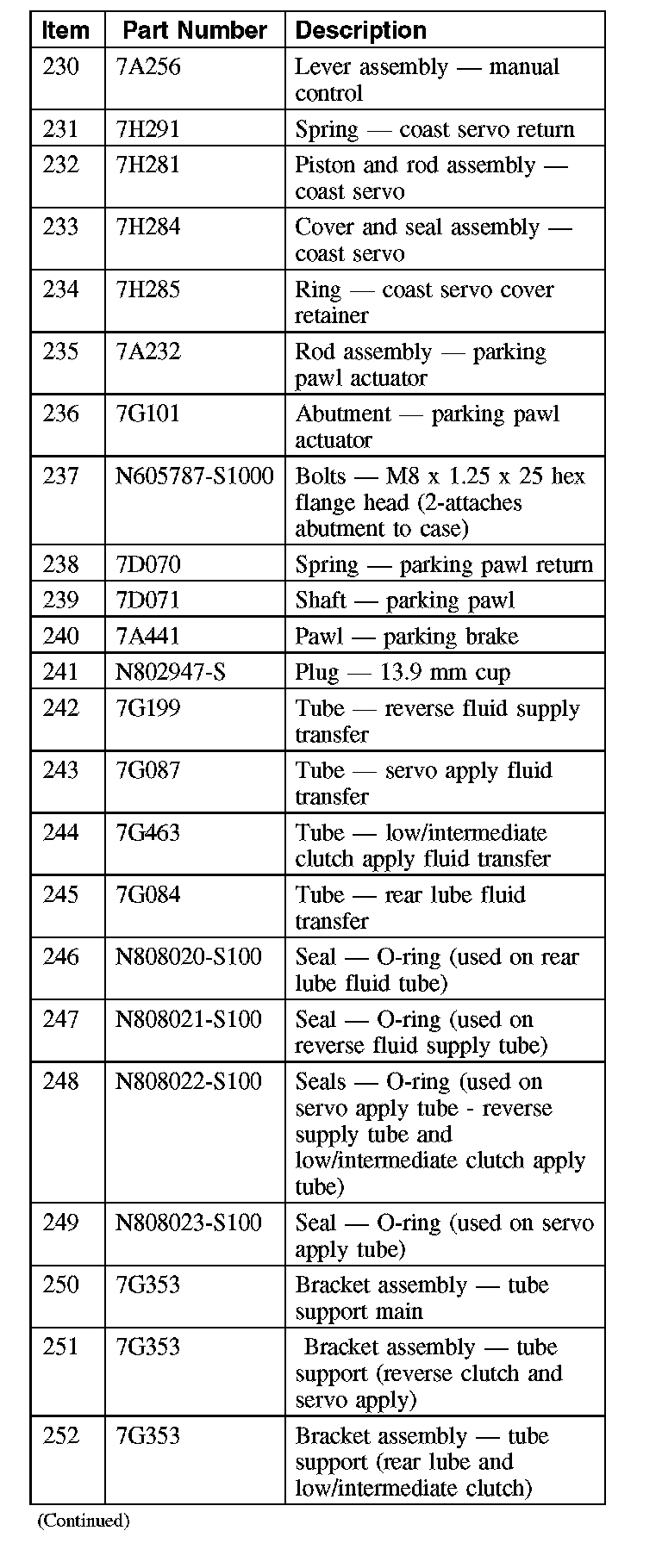 | Item | Part Number | Description |
|---|---|---|
| 230 | 7A256 | Lever assembly — manual control |
| 231 | 7H291 | Spring — coast servo return |
| 232 | 7H281 | Piston and rod assembly — coast servo |
| 233 | 7H284 | Cover and seal assembly — coast servo |
| 234 | 7H285 | Ring — coast servo cover retainer |
| 235 | 7A232 | Rod assembly — parking pawl actuator |
| 236 | 7G101 | Abutment — parking pawl actuator |
| 237 | N605787-S1000 | Bolts — M8 x 1.25 x 25 hex flange head (2-attaches abutment to case) |
| 238 | 7D070 | Spring — parking pawl return |
| 239 | 7D071 | Shaft — parking pawl |
| 240 | 7A441 | Pawl — parking brake |
| 241 | N802947-S | Plug — 13.9 mm cup |
| 242 | 7G199 | Tube — reverse fluid supply transfer |
| 243 | 7G087 | Tube — servo apply fluid transfer |
| 244 | 7G463 | Tube — low/intermediate clutch apply fluid transfer |
| 245 | 7G084 | Tube — rear lube fluid transfer |
| 246 | N808020-S100 | Seal — O-ring (used on rear lube fluid tube) |
| 247 | N808021-S100 | Seal — O-ring (used on reverse fluid supply tube) |
| 248 | N808022-S100 | Seals — O-ring (used on servo apply tube - reverse supply tube and low/intermediate clutch apply tube) |
| 249 | N808023-S100 | Seal — O-ring (used on servo apply tube) |
| 250 | 7G353 | Bracket assembly — tube support main |
| 251 | 7G353 | Bracket assembly — tube support (reverse clutch and servo apply) |
| 252 | 7G353 | Bracket assembly — tube support (rear lube and low/intermediate clutch) |

(Continued)